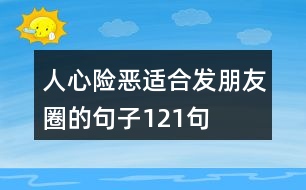 人心险恶适合发朋友圈的句子121句